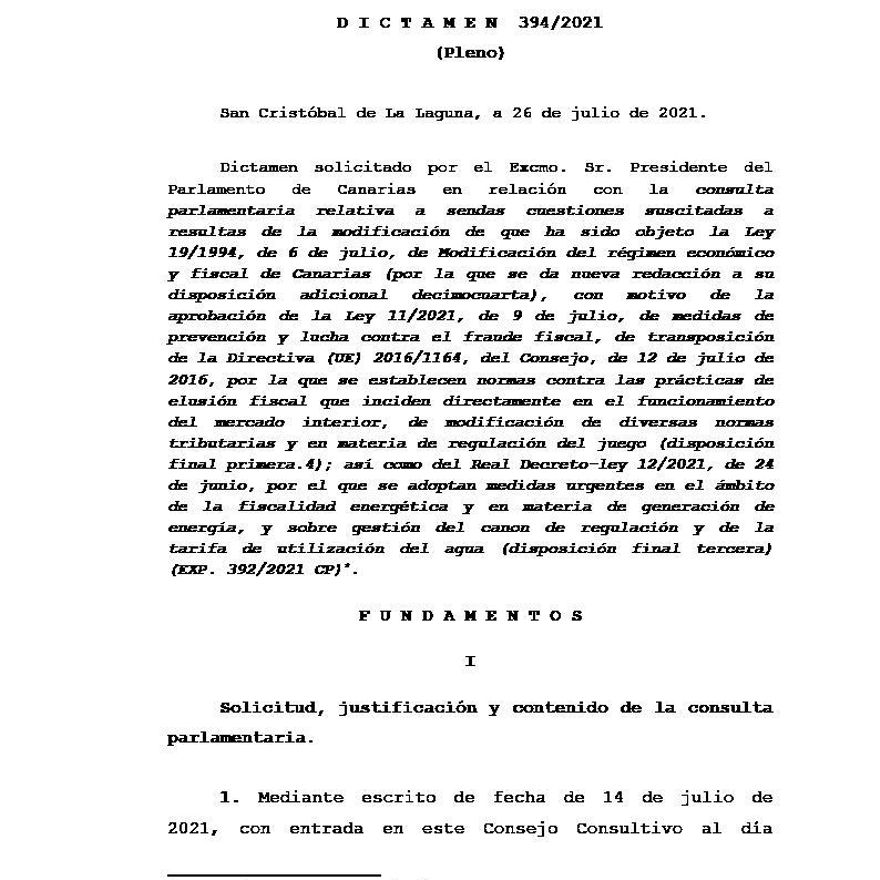 D I C T A M E N 394/2021

(Pleno)

San Cristóbal de La Laguna, a 26 de julio de 2021.

Dictamen solicitado por el Excmo. Sr. Presidente del Parlamento de Canarias en relación con la consulta parlamentaria relativa a sendas cuestiones suscitadas a resultas de la modificación de que ha sido objeto la Ley 19/1994, de 6 de julio, de Modificación del régimen económico y fiscal de Canarias (por la que se da nueva redacción a su disposición adicional decimocuarta), con motivo de la aprobación de la Ley 11/2021, de 9 de julio, de medidas de prevención y lucha contra el fraude fiscal, de transposición de la Directiva (UE) 2016/1164, del Consejo, de 12 de julio de 2016, por la que se establecen normas contra las prácticas de elusión fiscal que inciden directamente en el funcionamiento del mercado interior, de modificación de diversas normas tributarias y en materia de regulación del juego (disposición final primera.4); así como del Real Decreto-ley 12/2021, de 24 de junio, por el que se adoptan medidas urgentes en el ámbito de la fiscalidad energética y en materia de generación de energía, y sobre gestión del canon de regulación y de la tarifa de utilización del agua (disposición final tercera) (EXP. 392/2021 CP)*.

F U N D A M E N T O S

I

Solicitud, justificación y contenido de la consulta parlamentaria.

1. Mediante escrito de fecha de 14 de julio de 2021, con entrada en este Consejo Consultivo al día